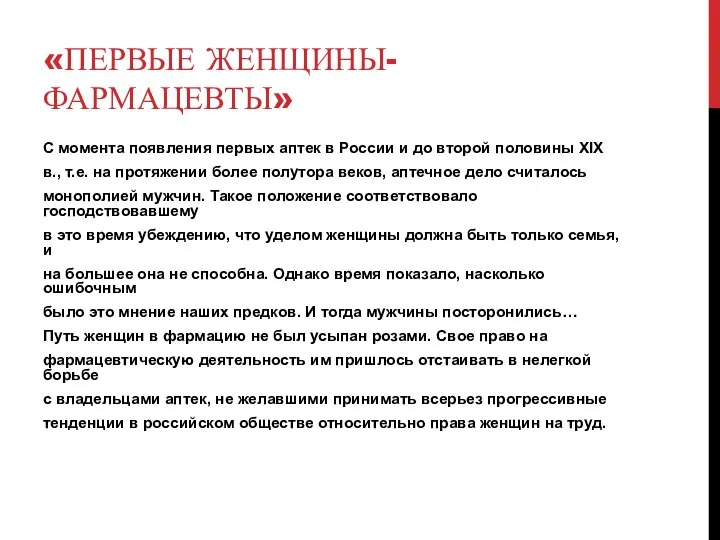 «ПЕРВЫЕ ЖЕНЩИНЫ-ФАРМАЦЕВТЫ»

С момента появления первых аптек в России и до второй половины XIX в., т.е. на протяжении более полутора веков, аптечное дело считалось монополией мужчин. Такое положение соответствовало господствовавшему в это время убеждению, что уделом женщины должна быть только семья, и на большее она не способна. Однако время показало, насколько ошибочным было это мнение наших предков. И тогда мужчины посторонились…
Путь женщин в фармацию не был усыпан розами. Свое право на фармацевтическую деятельность им пришлось отстаивать в нелегкой борьбе с владельцами аптек, не желавшими принимать всерьез прогрессивные тенденции в российском обществе относительно права женщин на труд.